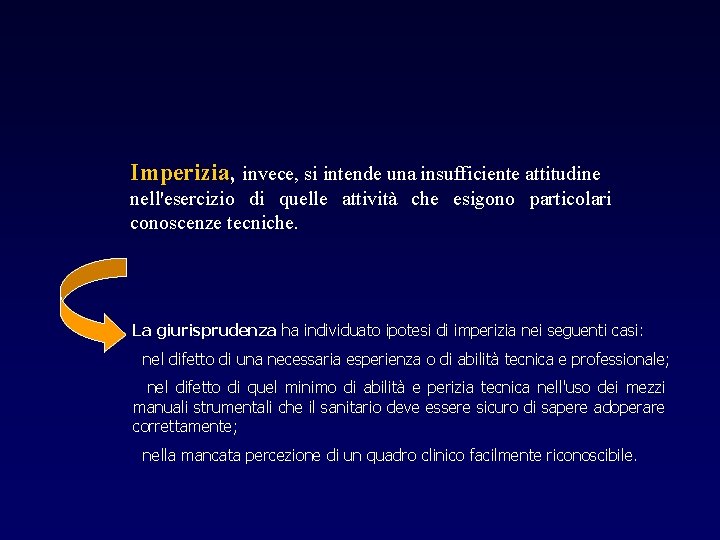 Imperizia, invece, si intende una insufficiente attitudine nell'esercizio di quelle attività che esigono particolari conoscenze tecniche.

La giurisprudenza ha individuato ipotesi di imperizia nei seguenti casi:

nel difetto di una necessaria esperienza o di abilità tecnica e professionale;

nel difetto di quel minimo di abilità e perizia tecnica nell'uso dei mezzi manuali strumentali che il sanitario deve essere sicuro di sapere adoperare correttamente;

nella mancata percezione di un quadro clinico facilmente riconoscibile.